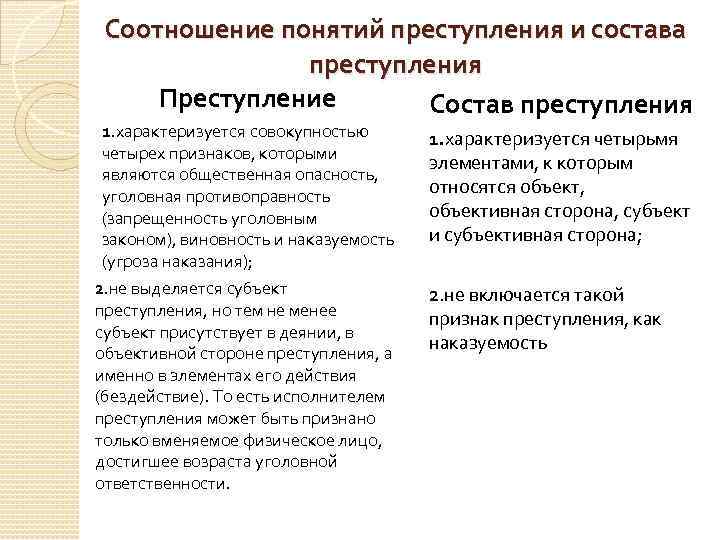 Соотношение понятий преступления и состава преступления

Преступление

1.характеризуется совокупностью четырех признаков, которыми являются общественная опасность, уголовная противоправность (запрещенность уголовным законом), виновность и наказуемость (угроза наказания);

2.не выделяется субъект преступления, но тем не менее субъект присутствует в деянии, в объективной стороне преступления, а именно в элементах его действия (бездействие). То есть исполнителем преступления может быть признано только вменяемое физическое лицо, достигшее возраста уголовной ответственности.

Состав преступления

1.характеризуется четырьмя элементами, к которым относятся объект, объективная сторона, субъект и субъективная сторона;

2.не включается такой признак преступления, как наказуемость